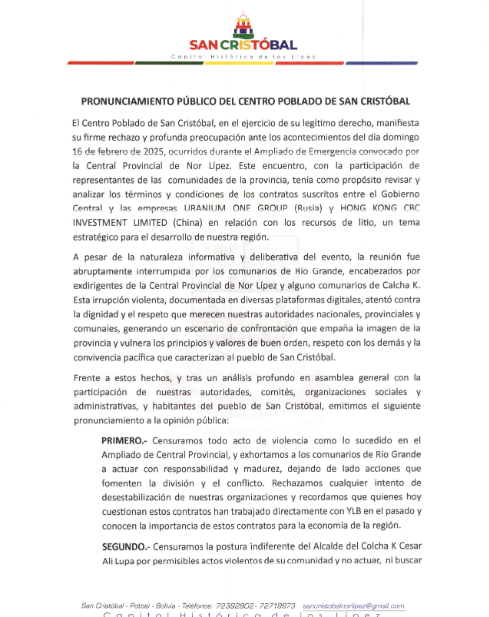 SAN CRISTÓBAL
Capital Histórica de los Lípez

PRONUNCIAMIENTO PÚBLICO DEL CENTRO POBLADO DE SAN CRISTÓBAL

El Centro Poblado de San Cristóbal, en el ejercicio de su legítimo derecho, manifiesta su firme rechazo y profunda preocupación ante los acontecimientos del día domingo 16 de febrero de 2025, ocurridos durante el Ampliado de Emergencia convocado por la Central Provincial de Nor Lípez. Este encuentro, con la participación de representantes de las comunidades de la provincia, tenía como propósito revisar y analizar los términos y condiciones de los contratos suscritos entre el Gobierno Central y las empresas URANIUM ONE GROUP (Rusia) y HONG KONG CBC INVESTMENT LIMITED (China) en relación con los recursos de litio, un tema estratégico para el desarrollo de nuestra región.

A pesar de la naturaleza informativa y deliberativa del evento, la reunión fue abruptamente interrumpida por los comunarios de Río Grande, encabezados por exdirigentes de la Central Provincial de Nor Lípez y alguno comunarios de Calcha K. Esta irrupción violenta, documentada en diversas plataformas digitales, atentó contra la dignidad y el respeto que merecen nuestras autoridades nacionales, provinciales y comunales, generando un escenario de confrontación que empaña la imagen de la provincia y vulnera los principios y valores de buen orden, respeto con los demás y la convivencia pacífica que caracterizan al pueblo de San Cristóbal.

Frente a estos hechos, y tras un análisis profundo en asamblea general con la participación de nuestras autoridades, comités, organizaciones sociales y administrativas, y habitantes del pueblo de San Cristóbal, emitimos el siguiente pronunciamiento a la opinión pública:

PRIMERO.- Censuramos todo acto de violencia como lo sucedido en el Ampliado de Central Provincial, y exhortamos a los comunarios de Río Grande a actuar con responsabilidad y madurez, dejando de lado acciones que fomenten la división y el conflicto. Rechazamos cualquier intento de desestabilización de nuestras organizaciones y recordamos que quienes hoy cuestionan estos contratos han trabajado directamente con YLB en el pasado y conocen la importancia de estos contratos para la economía de la región.

SEGUNDO.- Censuramos la postura indiferente del Alcalde del Colcha K Cesar Ali Lupa por permisibles actos violentos de su comunidad y no actuar, ni buscar

San Cristóbal - Potosí - Bolivia - Teléfonos: 72392902 - 72719873 sancristobalnorlipez@gmail.com
Capital Histórica de los Lípez